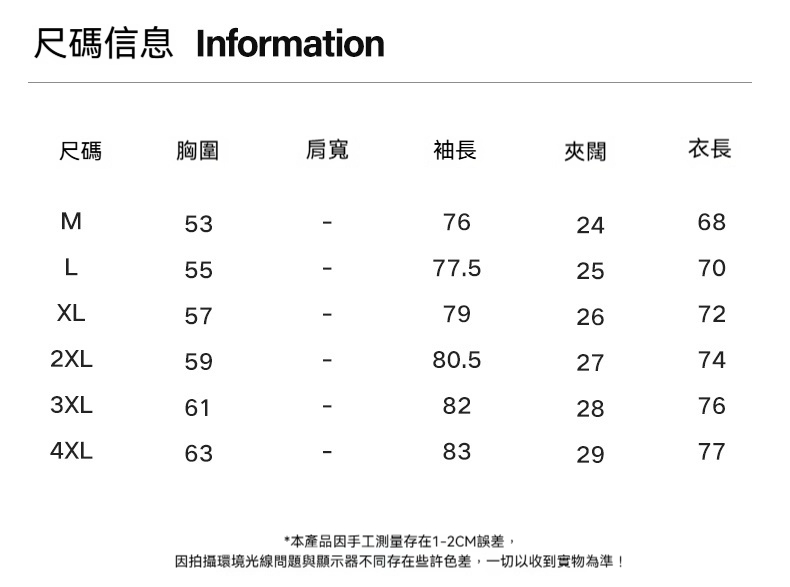 尺碼信息 Information

| 尺碼 | 胸圍 | 肩寬 | 袖長 | 夾闊 | 衣長 |
|---|---|---|---|---|---|
| M | 53 | - | 76 | 24 | 68 |
| L | 55 | - | 77.5 | 25 | 70 |
| XL | 57 | - | 79 | 26 | 72 |
| 2XL | 59 | - | 80.5 | 27 | 74 |
| 3XL | 61 | - | 82 | 28 | 76 |
| 4XL | 63 | - | 83 | 29 | 77 |

*本產品因手工測量存在1-2CM誤差，
因拍攝環境光線問題與顯示器不同存在些許色差，一切以收到實物為準！